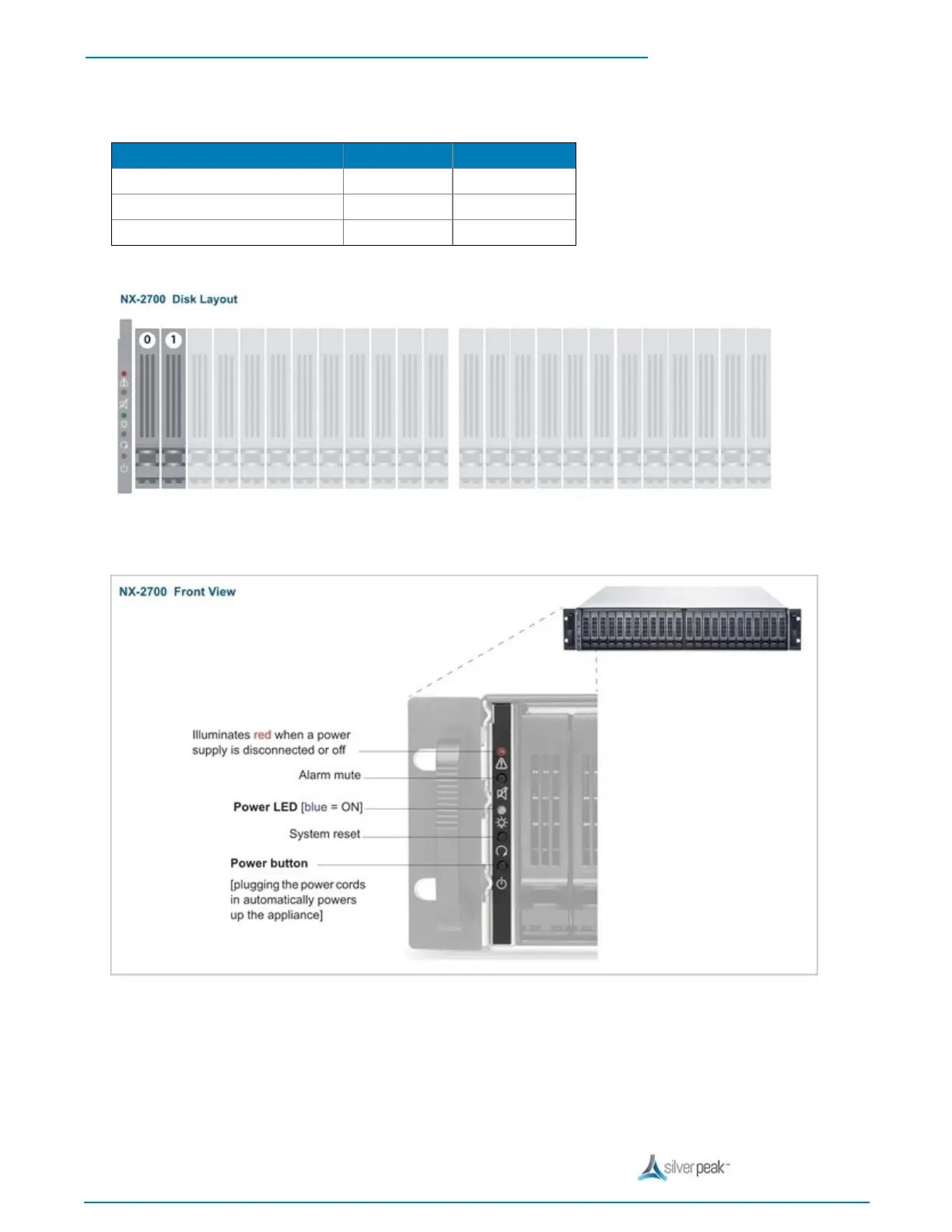 NX-2700 Disk Layout

0 1

NX-2700 Front View

Illuminates red when a power supply is disconnected or off

Alarm mute

Power LED [blue = ON]

System reset

Power button

[plugging the power cords in automatically powers up the appliance]

silver peak™